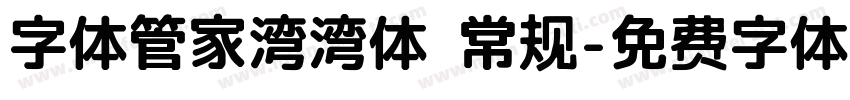 字体管家湾湾体 常规-免费字体